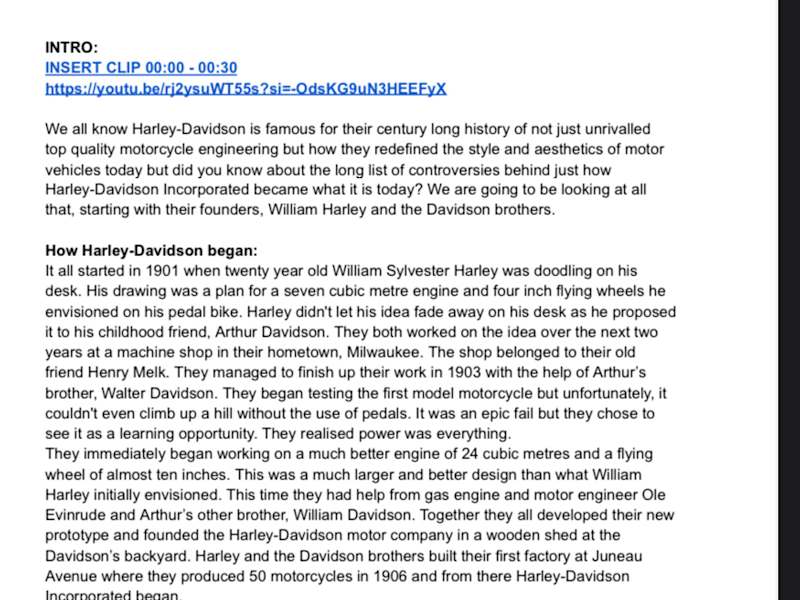 INTRO:
INSERT CLIP 00:00 - 00:30
https://youtu.be/rj2ysuWT55s?si=-OdsKG9uN3HEEFyX

We all know Harley-Davidson is famous for their century long history of not just unrivalled top quality motorcycle engineering but how they redefined the style and aesthetics of motor vehicles today but did you know about the long list of controversies behind just how Harley-Davidson Incorporated became what it is today? We are going to be looking at all that, starting with their founders, William Harley and the Davidson brothers.

How Harley-Davidson began:
It all started in 1901 when twenty year old William Sylvester Harley was doodling on his desk. His drawing was a plan for a seven cubic metre engine and four inch flying wheels he envisioned on his pedal bike. Harley didn't let his idea fade away on his desk as he proposed it to his childhood friend, Arthur Davidson. They both worked on the idea over the next two years at a machine shop in their hometown, Milwaukee. The shop belonged to their old friend Henry Melk. They managed to finish up their work in 1903 with the help of Arthur's brother, Walter Davidson. They began testing the first model motorcycle but unfortunately, it couldn't even climb up a hill without the use of pedals. It was an epic fail but they chose to see it as a learning opportunity. They realised power was everything.
They immediately began working on a much better engine of 24 cubic metres and a flying wheel of almost ten inches. This was a much larger and better design than what William Harley initially envisioned. This time they had help from gas engine and motor engineer Ole Evinrude and Arthur's other brother, William Davidson. Together they all developed their new prototype and founded the Harley-Davidson motor company in a wooden shed at the Davidson's backyard. Harley and the Davidson brothers built their first factory at Juneau Avenue where they produced 50 motorcycles in 1906 and from there Harley-Davidson Incorporated began.